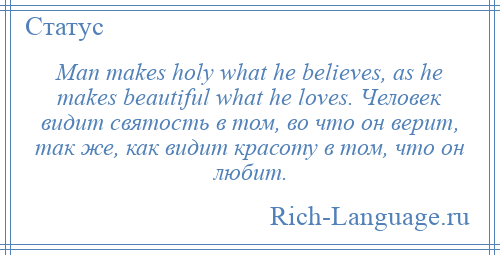 Статус

Man makes holy what he believes, as he makes beautiful what he loves. Человек видит святость в том, во что он верит, так же, как видит красоту в том, что он любит.

Rich-Language.ru